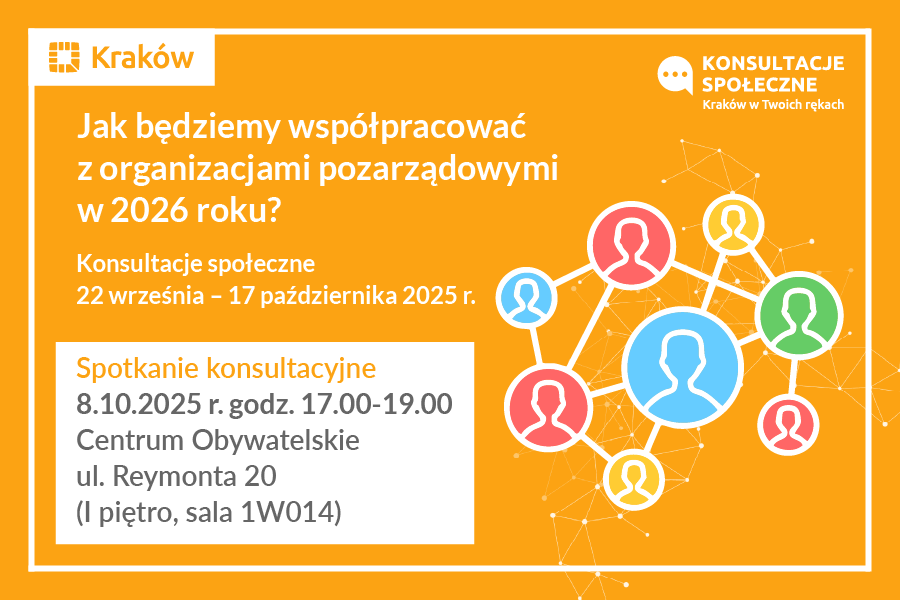 Kraków

KONSULTACJE SPOŁECZNE
Kraków w Twoich rękach

Jak będziemy współpracować z organizacjami pozarządowymi w 2026 roku?

Konsultacje społeczne
22 września – 17 października 2025 r.

Spotkanie konsultacyjne
8.10.2025 r. godz. 17.00-19.00
Centrum Obywatelskie
ul. Reymonta 20
(I piętro, sala 1W014)